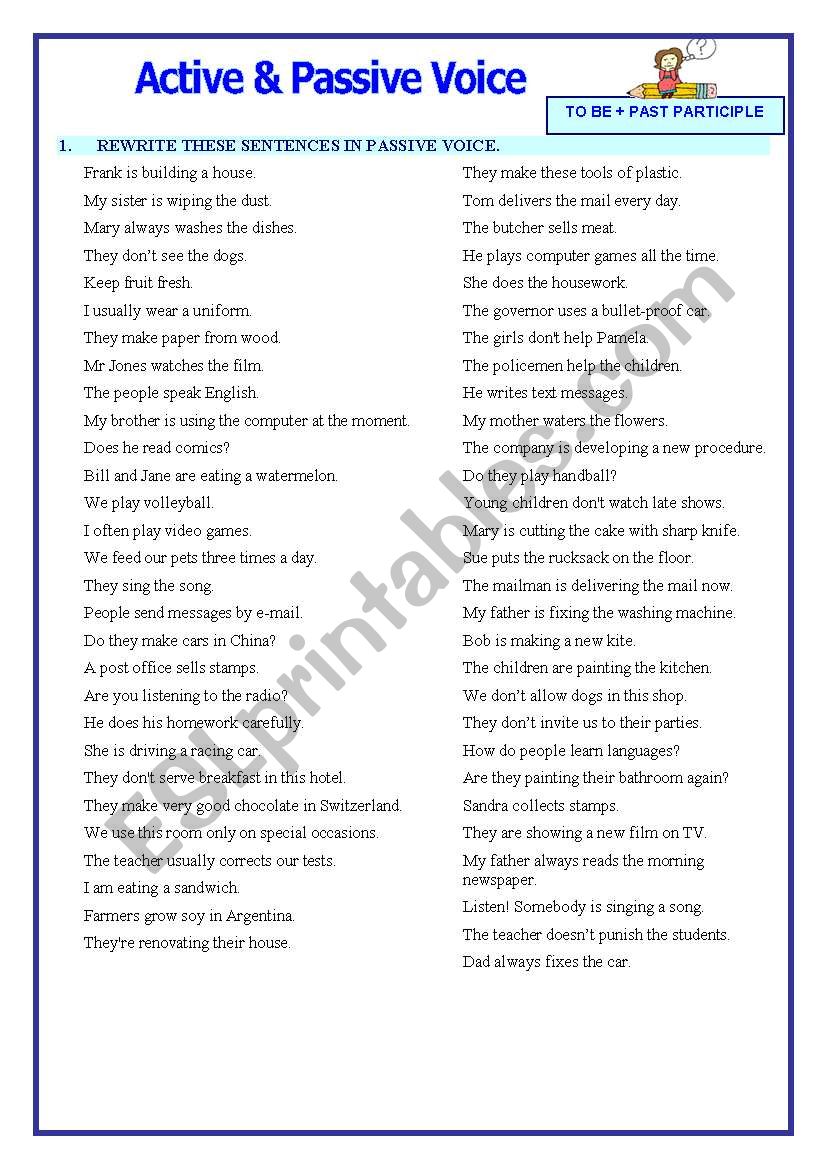 Active & Passive Voice

TO BE + PAST PARTICIPLE

1. REWRITE THESE SENTENCES IN PASSIVE VOICE.

Frank is building a house.
My sister is wiping the dust.
Mary always washes the dishes.
They don't see the dogs.
Keep fruit fresh.
I usually wear a uniform.
They make paper from wood.
Mr Jones watches the film.
The people speak English.
My brother is using the computer at the moment.
Does he read comics?
Bill and Jane are eating a watermelon.
We play volleyball.
I often play video games.
We feed our pets three times a day.
They sing the song.
People send messages by e-mail.
Do they make cars in China?
A post office sells stamps.
Are you listening to the radio?
He does his homework carefully.
She is driving a racing car.
They don't serve breakfast in this hotel.
They make very good chocolate in Switzerland.
We use this room only on special occasions.
The teacher usually corrects our tests.
I am eating a sandwich.
Farmers grow soy in Argentina.
They're renovating their house.

They make these tools of plastic.
Tom delivers the mail every day.
The butcher sells meat.
He plays computer games all the time.
She does the housework.
The governor uses a bullet-proof car.
The girls don't help Pamela.
The policemen help the children.
He writes text messages.
My mother waters the flowers.
The company is developing a new procedure.
Do they play handball?
Young children don't watch late shows.
Mary is cutting the cake with sharp knife.
Sue puts the rucksack on the floor.
The mailman is delivering the mail now.
My father is fixing the washing machine.
Bob is making a new kite.
The children are painting the kitchen.
We don't allow dogs in this shop.
They don't invite us to their parties.
How do people learn languages?
Are they painting their bathroom again?
Sandra collects stamps.
They are showing a new film on TV.
My father always reads the morning newspaper.
Listen! Somebody is singing a song.
The teacher doesn't punish the students.
Dad always fixes the car.

ESLprintables.com